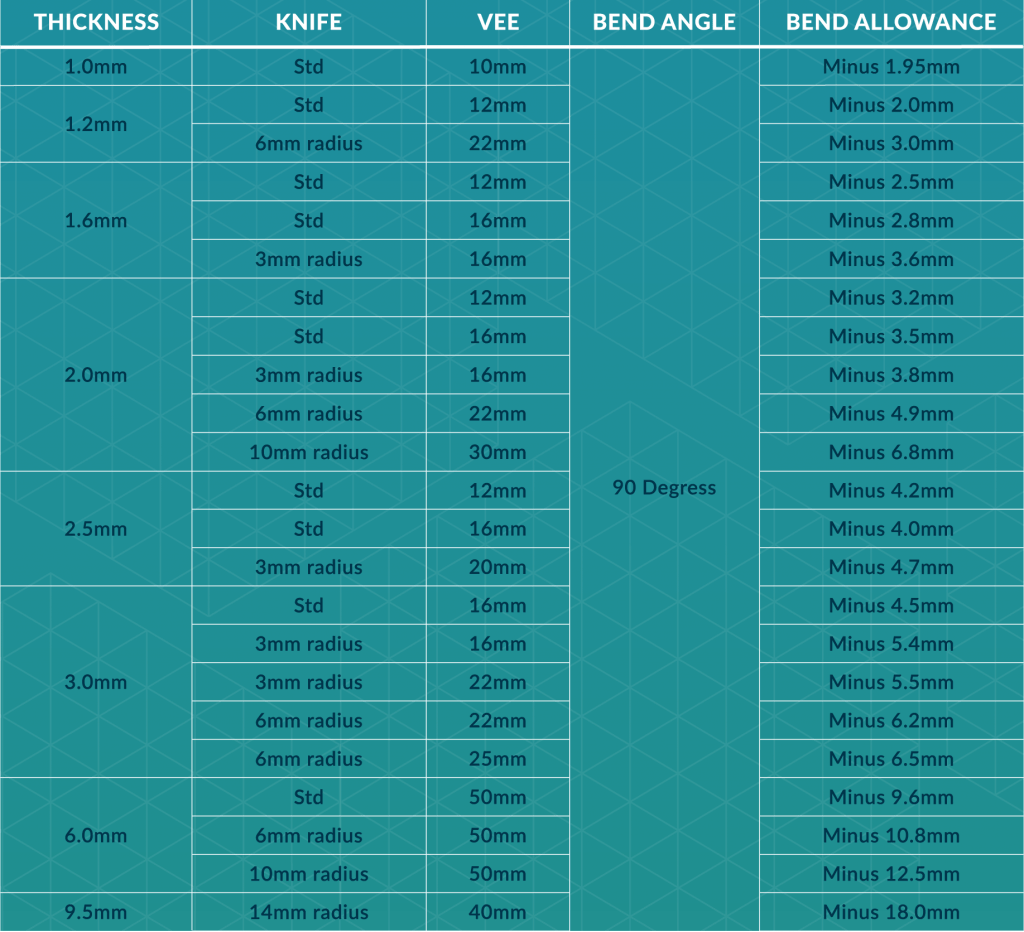 | THICKNESS | KNIFE | VEE | BEND ANGLE | BEND ALLOWANCE |
|---|---|---|---|---|
| 1.0mm | Std | 10mm | 90 Degress | Minus 1.95mm |
| 1.2mm | Std | 12mm | | Minus 2.0mm |
| | 6mm radius | 22mm | | Minus 3.0mm |
| 1.6mm | Std | 12mm | | Minus 2.5mm |
| | Std | 16mm | | Minus 2.8mm |
| | 3mm radius | 16mm | | Minus 3.6mm |
| 2.0mm | Std | 12mm | | Minus 3.2mm |
| | Std | 16mm | | Minus 3.5mm |
| | 3mm radius | 16mm | | Minus 3.8mm |
| | 6mm radius | 22mm | | Minus 4.9mm |
| | 10mm radius | 30mm | | Minus 6.8mm |
| 2.5mm | Std | 12mm | | Minus 4.2mm |
| | Std | 16mm | | Minus 4.0mm |
| | 3mm radius | 20mm | | Minus 4.7mm |
| 3.0mm | Std | 16mm | | Minus 4.5mm |
| | 3mm radius | 16mm | | Minus 5.4mm |
| | 3mm radius | 22mm | | Minus 5.5mm |
| | 6mm radius | 22mm | | Minus 6.2mm |
| | 6mm radius | 25mm | | Minus 6.5mm |
| 6.0mm | Std | 50mm | | Minus 9.6mm |
| | 6mm radius | 50mm | | Minus 10.8mm |
| | 10mm radius | 50mm | | Minus 12.5mm |
| 9.5mm | 14mm radius | 40mm | | Minus 18.0mm |